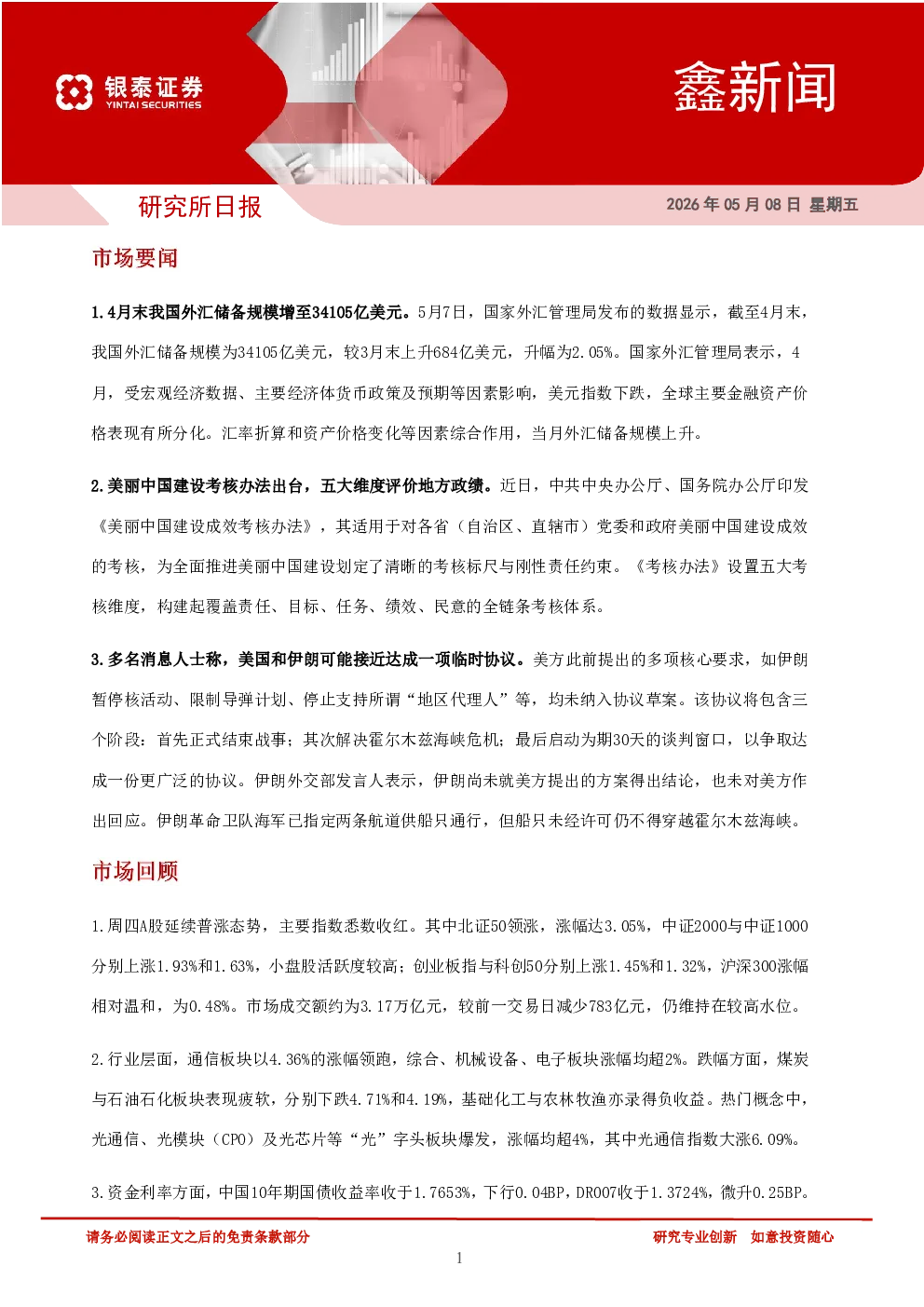 银泰证券
YINTAI SECURITIES

鑫新闻

研究所日报

2026年05月08日 星期五

市场要闻

1.4月末我国外汇储备规模增至34105亿美元。5月7日，国家外汇管理局发布的数据显示，截至4月末，我国外汇储备规模为34105亿美元，较3月末上升684亿美元，升幅为2.05%。国家外汇管理局表示，4月，受宏观经济数据、主要经济体货币政策及预期等因素影响，美元指数下跌，全球主要金融资产价格表现有所分化。汇率折算和资产价格变化等因素综合作用，当月外汇储备规模上升。

2.美丽中国建设考核办法出台，五大维度评价地方政绩。近日，中共中央办公厅、国务院办公厅印发《美丽中国建设成效考核办法》，其适用于对各省（自治区、直辖市）党委和政府美丽中国建设成效的考核，为全面推进美丽中国建设划定了清晰的考核标尺与刚性责任约束。《考核办法》设置五大考核维度，构建起覆盖责任、目标、任务、绩效、民意的全链条考核体系。

3.多名消息人士称，美国和伊朗可能接近达成一项临时协议。美方此前提出的多项核心要求，如伊朗暂停核活动、限制导弹计划、停止支持所谓“地区代理人”等，均未纳入协议草案。该协议将包含三个阶段：首先正式结束战事；其次解决霍尔木兹海峡危机；最后启动为期30天的谈判窗口，以争取达成一份更广泛的协议。伊朗外交部发言人表示，伊朗尚未就美方提出的方案得出结论，也未对美方作出回应。伊朗革命卫队海军已指定两条航道供船只通行，但船只未经许可仍不得穿越霍尔木兹海峡。

市场回顾

1.周四A股延续普涨态势，主要指数悉数收红。其中北证50领涨，涨幅达3.05%，中证2000与中证1000分别上涨1.93%和1.63%，小盘股活跃度较高；创业板指与科创50分别上涨1.45%和1.32%，沪深300涨幅相对温和，为0.48%。市场成交额约为3.17万亿元，较前一交易日减少783亿元，仍维持在较高水位。

2.行业层面，通信板块以4.36%的涨幅领跑，综合、机械设备、电子板块涨幅均超2%。跌幅方面，煤炭与石油石化板块表现疲软，分别下跌4.71%和4.19%，基础化工与农林牧渔亦录得负收益。热门概念中，光通信、光模块（CPO）及光芯片等“光”字头板块爆发，涨幅均超4%，其中光通信指数大涨6.09%。

3.资金利率方面，中国10年期国债收益率收于1.7653%，下行0.04BP，DR007收于1.3724%，微升0.25BP。

请务必阅读正文之后的免责条款部分

研究专业创新 如意投资随心

1